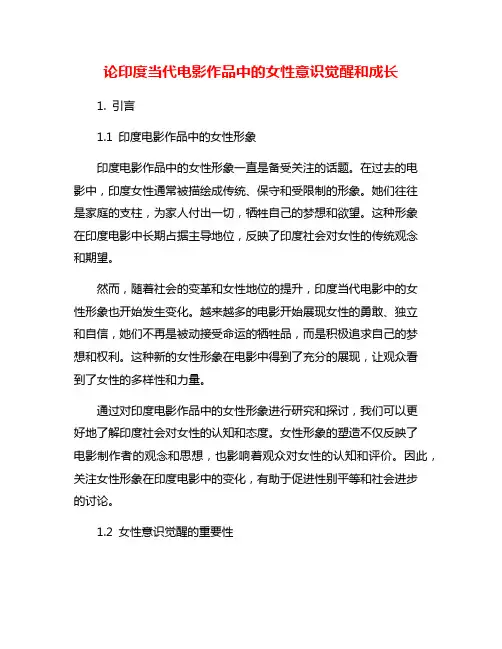 论印度当代电影作品中的女性意识觉醒和成长

1. 引言

1.1 印度电影作品中的女性形象

印度电影作品中的女性形象一直是备受关注的话题。在过去的电影中，印度女性通常被描绘成传统、保守和受限制的形象。她们往往是家庭的支柱，为家人付出一切，牺牲自己的梦想和欲望。这种形象在印度电影中长期占据主导地位，反映了印度社会对女性的传统观念和期望。

然而，随着社会的变革和女性地位的提升，印度当代电影中的女性形象也开始发生变化。越来越多的电影开始展现女性的勇敢、独立和自信，她们不再是被动接受命运的牺牲品，而是积极追求自己的梦想和权利。这种新的女性形象在电影中得到了充分的展现，让观众看到了女性的多样性和力量。

通过对印度电影作品中的女性形象进行研究和探讨，我们可以更好地了解印度社会对女性的认知和态度。女性形象的塑造不仅反映了电影制作者的观念和思想，也影响着观众对女性的认知和评价。因此，关注女性形象在印度电影中的变化，有助于促进性别平等和社会进步的讨论。

1.2 女性意识觉醒的重要性